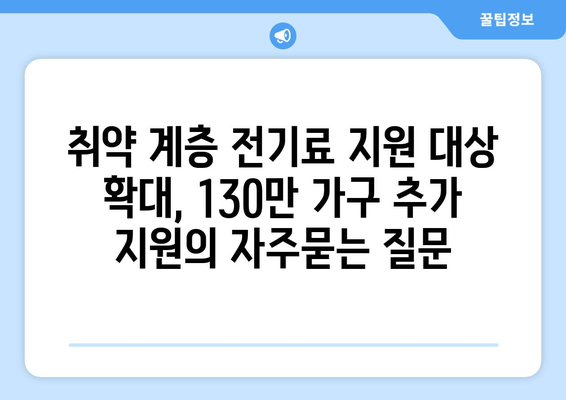 꿀팁정보

취약 계층 전기료 지원 대상 확대, 130만 가구 추가 지원의 자주묻는 질문